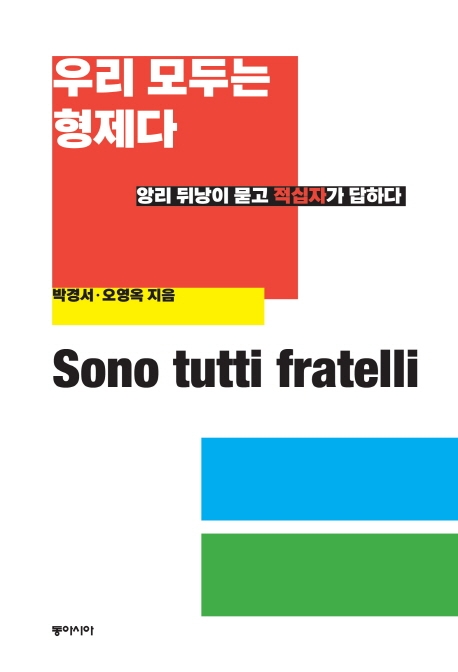 우리 모두는
형제다

앙리 뒤낭이 묻고 적십자가 답하다

박경서·오영옥 지음

Sono tutti fratelli

동아시아